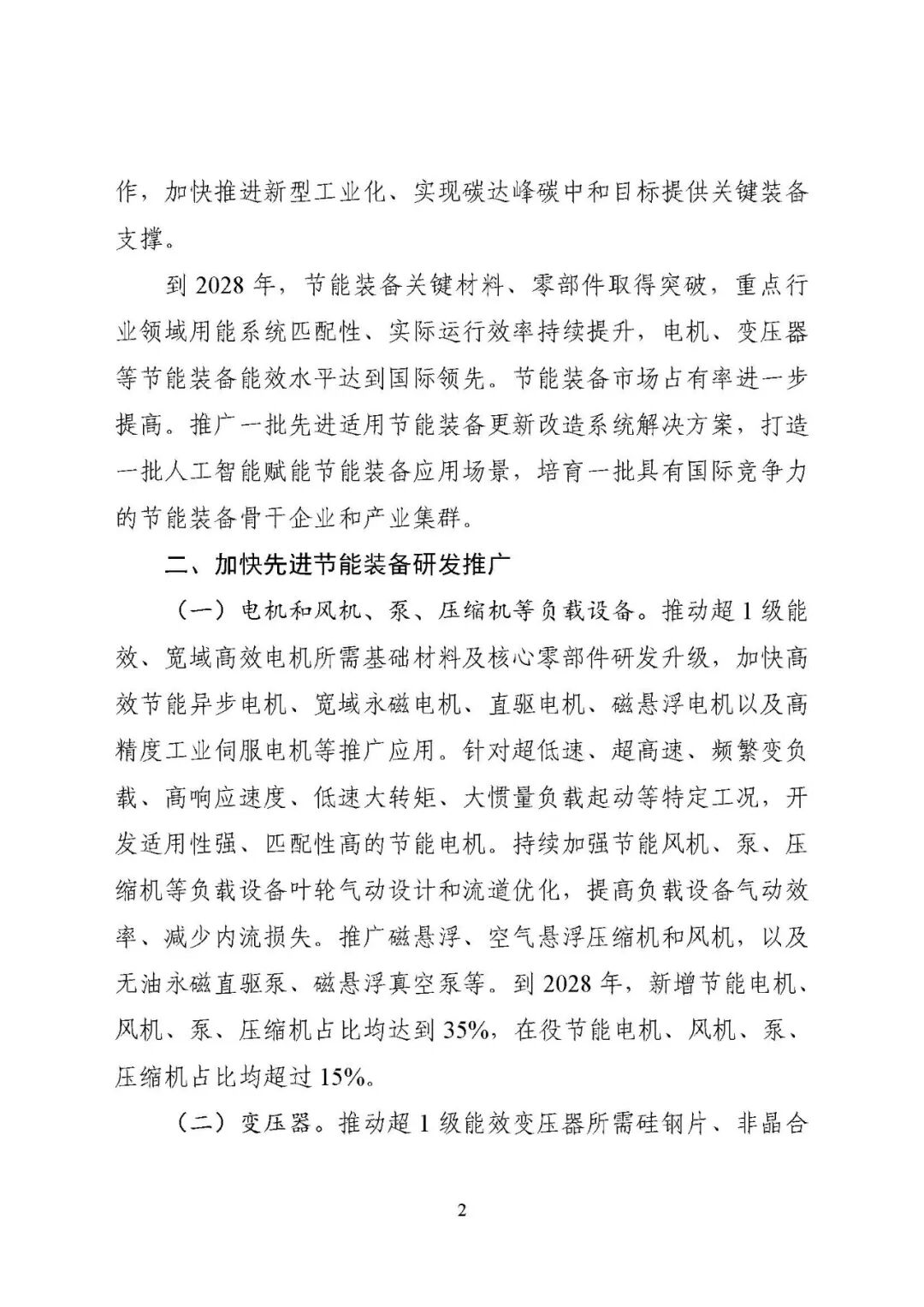 作，加快推进新型工业化、实现碳达峰碳中和目标提供关键装备支撑。

到 2028 年，节能装备关键材料、零部件取得突破，重点行业领域用能系统匹配性、实际运行效率持续提升，电机、变压器等节能装备能效水平达到国际领先。节能装备市场占有率进一步提高。推广一批先进适用节能装备更新改造系统解决方案，打造一批人工智能赋能节能装备应用场景，培育一批具有国际竞争力的节能装备骨干企业和产业集群。

二、加快先进节能装备研发推广

（一）电机和风机、泵、压缩机等负载设备。推动超 1 级能效、宽域高效电机所需基础材料及核心零部件研发升级，加快高效节能异步电机、宽域永磁电机、直驱电机、磁悬浮电机以及高精度工业伺服电机等推广应用。针对超低速、超高速、频繁变负载、高响应速度、低速大转矩、大惯量负载起动等特定工况，开发适用性强、匹配性高的节能电机。持续加强节能风机、泵、压缩机等负载设备叶轮气动设计和流道优化，提高负载设备气动效率、减少内流损失。推广磁悬浮、空气悬浮压缩机和风机，以及无油永磁直驱泵、磁悬浮真空泵等。到 2028 年，新增节能电机、风机、泵、压缩机占比均达到 35%，在役节能电机、风机、泵、压缩机占比均超过 15%。

（二）变压器。推动超 1 级能效变压器所需硅钢片、非晶合

2